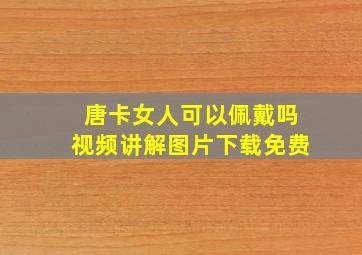 唐卡女人可以佩戴吗
视频讲解图片下载免费